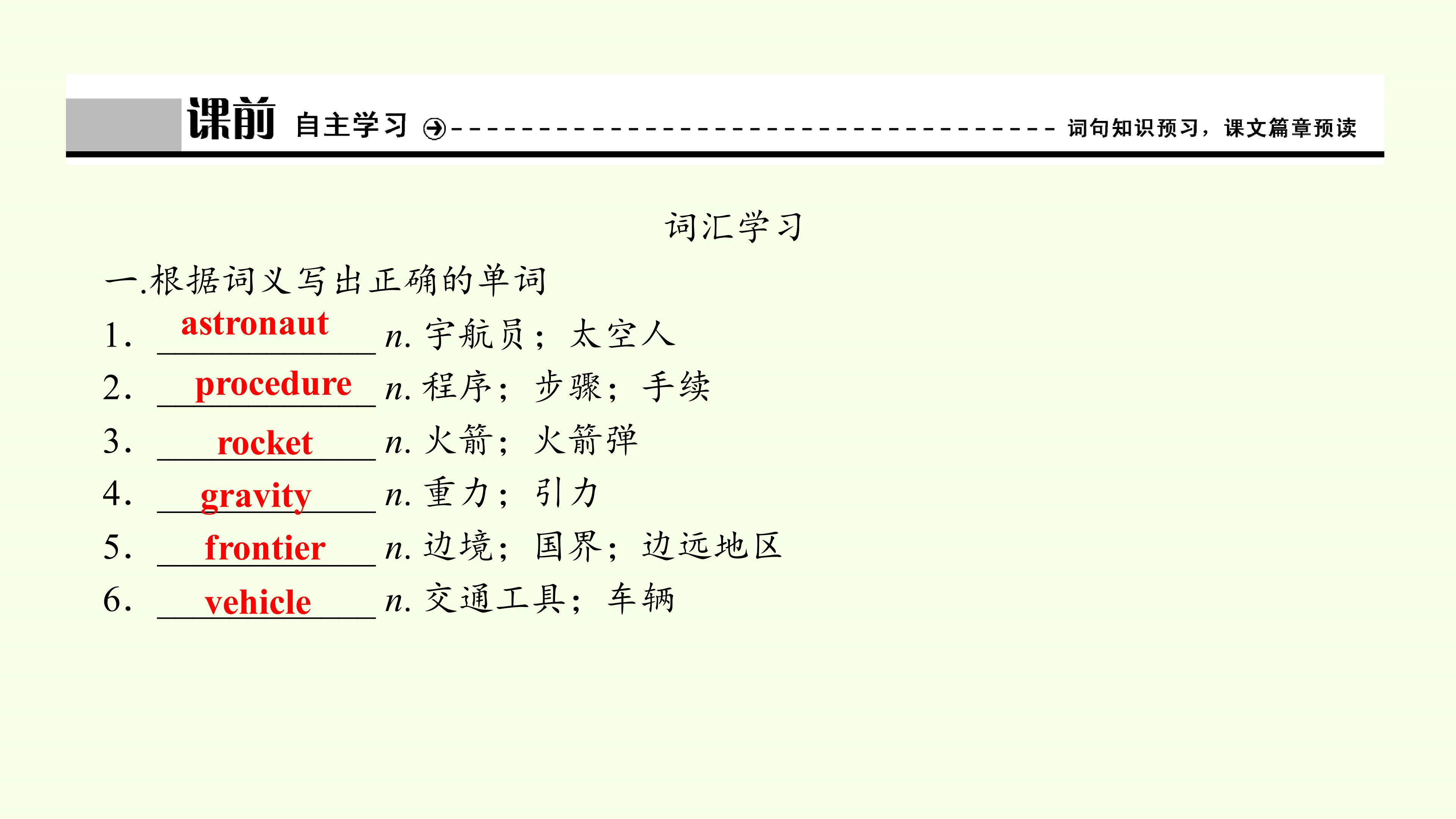 课前 自主学习 词句知识预习，课文篇章预读

词汇学习

一.根据词义写出正确的单词

1. astronaut n.宇航员；太空人

2. procedure n.程序；步骤；手续

3. rocket n.火箭；火箭弹

4. gravity n.重力；引力

5. frontier n.边境；国界；边远地区

6. vehicle n.交通工具；车辆